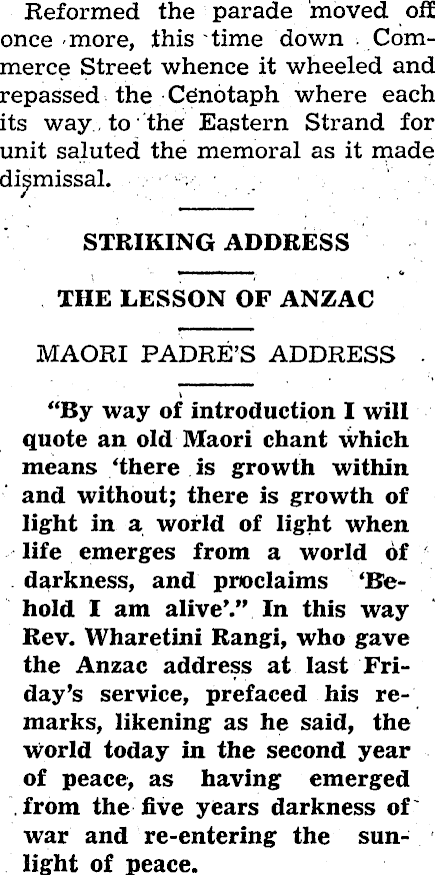 Reformed the parade moved off once more, this time down Commerce Street whence it wheeled and repassed the Cenotaph where each its way to the Eastern Strand for unit saluted the memoral as it made dismissal.

STRIKING ADDRESS

THE LESSON OF ANZAC

MAORI PADRE'S ADDRESS

"By way of introduction I will quote an old Maori chant which means 'there is growth within and without; there is growth of light in a world of light when life emerges from a world of darkness, and proclaims 'Behold I am alive'." In this way Rev. Wharetini Rangi, who gave the Anzac address at last Friday's service, prefaced his remarks, likening as he said, the world today in the second year of peace, as having emerged from the five years darkness of war and re-entering the sunlight of peace.